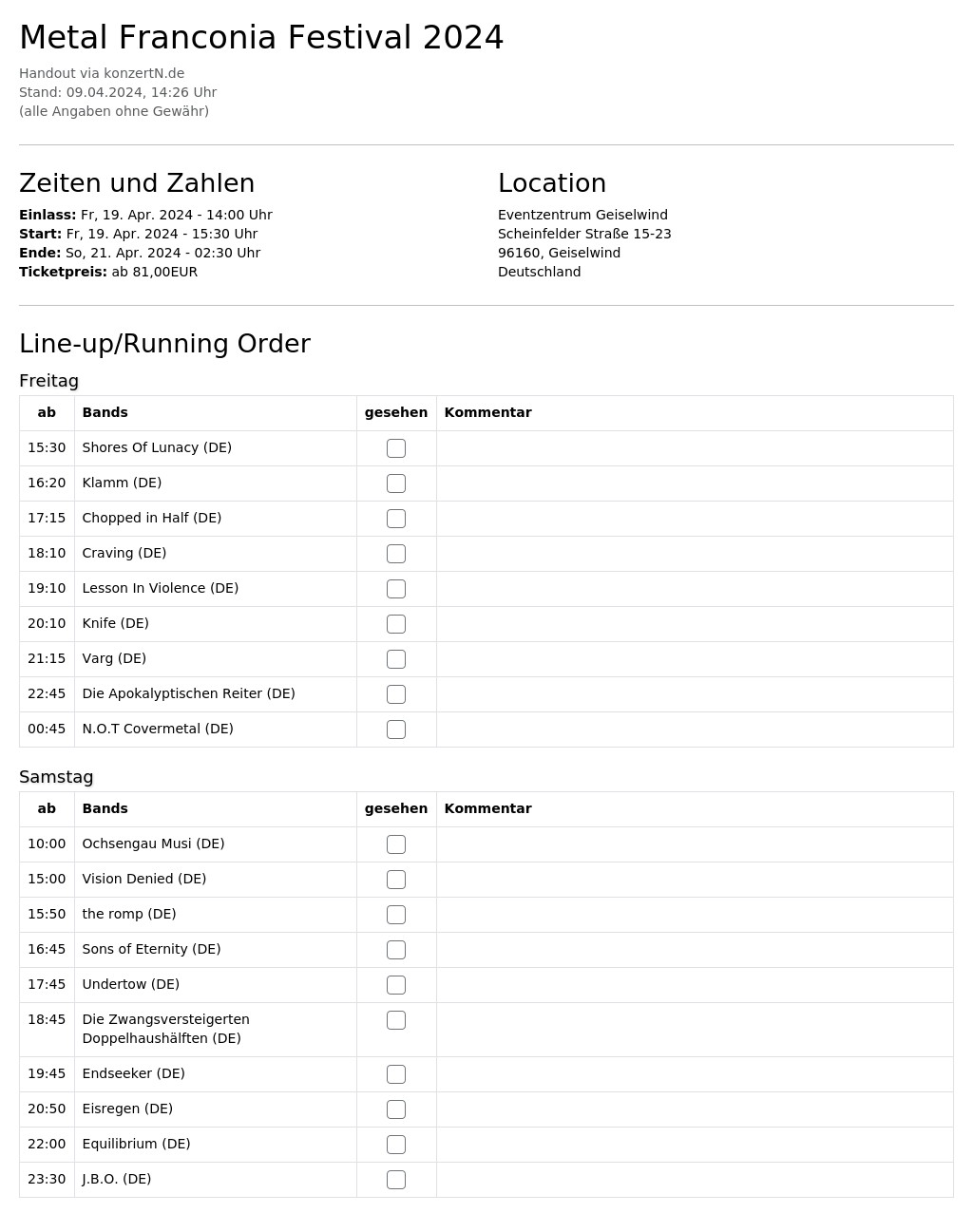 Metal Franconia Festival 2024

Handout via konzertN.de
Stand: 09.04.2024, 14:26 Uhr
(alle Angaben ohne Gewähr)

Zeiten und Zahlen

Einlass: Fr, 19. Apr. 2024 - 14:00 Uhr
Start: Fr, 19. Apr. 2024 - 15:30 Uhr
Ende: So, 21. Apr. 2024 - 02:30 Uhr
Ticketpreis: ab 81,00EUR

Location

Eventzentrum Geiselwind
Scheinfelder Straße 15-23
96160, Geiselwind
Deutschland

Line-up/Running Order

Freitag

| ab | Bands | gesehen | Kommentar |
|---|---|---|---|
| 15:30 | Shores Of Lunacy (DE) | ☐ | |
| 16:20 | Klamm (DE) | ☐ | |
| 17:15 | Chopped in Half (DE) | ☐ | |
| 18:10 | Craving (DE) | ☐ | |
| 19:10 | Lesson In Violence (DE) | ☐ | |
| 20:10 | Knife (DE) | ☐ | |
| 21:15 | Varg (DE) | ☐ | |
| 22:45 | Die Apokalyptischen Reiter (DE) | ☐ | |
| 00:45 | N.O.T Covermetal (DE) | ☐ | |

Samstag

| ab | Bands | gesehen | Kommentar |
|---|---|---|---|
| 10:00 | Ochsengau Musi (DE) | ☐ | |
| 15:00 | Vision Denied (DE) | ☐ | |
| 15:50 | the romp (DE) | ☐ | |
| 16:45 | Sons of Eternity (DE) | ☐ | |
| 17:45 | Undertow (DE) | ☐ | |
| 18:45 | Die Zwangsversteigerten Doppelhaushälften (DE) | ☐ | |
| 19:45 | Endseeker (DE) | ☐ | |
| 20:50 | Eisregen (DE) | ☐ | |
| 22:00 | Equilibrium (DE) | ☐ | |
| 23:30 | J.B.O. (DE) | ☐ | |